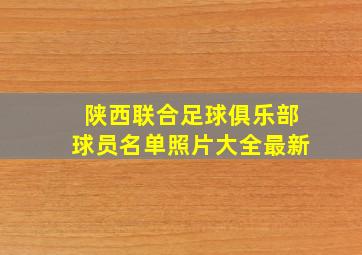 陕西联合足球俱乐部
球员名单照片大全最新